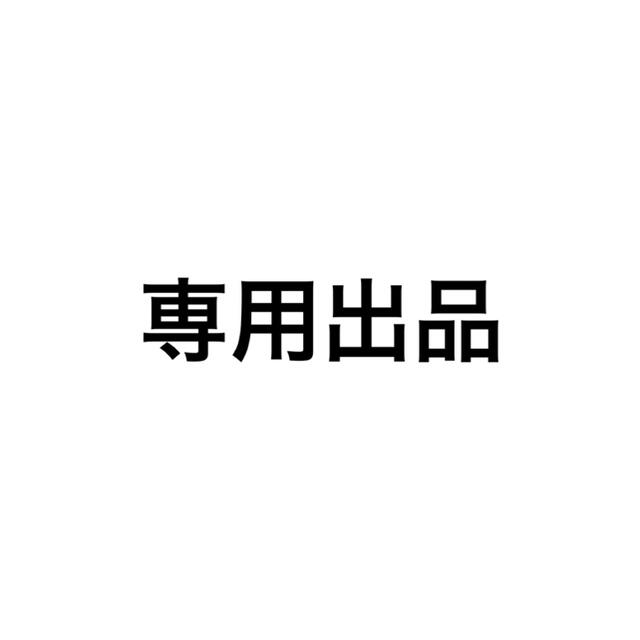 専用出品